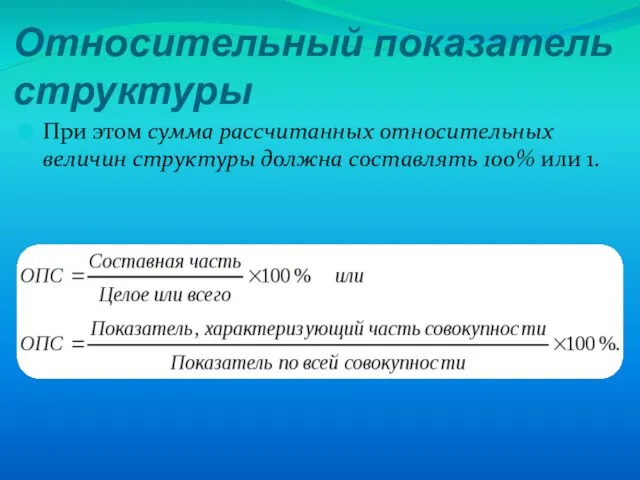 Относительный показатель структуры

При этом сумма рассчитанных относительных величин структуры должна составлять 100% или 1.

$ОПС = \frac{\text{Составная часть}}{\text{Целое или всего}} \times 100\%$ или

$ОПС = \frac{\text{Показатель, характеризующий часть совокупности}}{\text{Показатель по всей совокупности}} \times 100\%.$